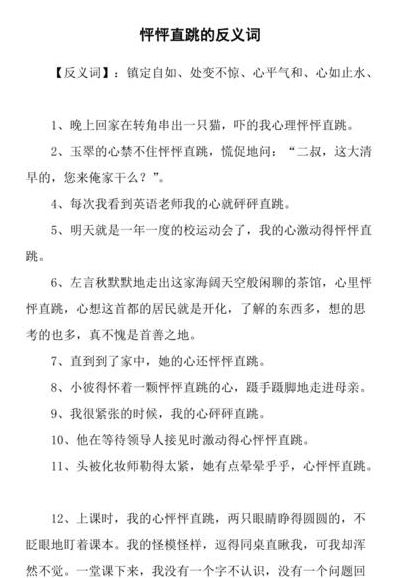 怦怦直跳的反义词

【反义词】：镇定自如、处变不惊、心平气和、心如止水、

1、晚上回家在转角串出一只猫，吓的我心理怦怦直跳。

2、玉翠的心禁不住怦怦直跳，慌促地问：“二叔，这大清早的，您来俺家干么？”。

4、每次我看到英语老师我的心就砰砰直跳。

5、明天就是一年一度的校运动会了，我的心激动得怦怦直跳。

6、左言秋默默地走出这家海阔天空般闲聊的茶馆，心里怦怦直跳，心想这首都的居民就是开化，了解的东西多，想的思考的也多，真不愧是首善之地。

7、直到到了家中，她的心还怦怦直跳。

8、小彼得怀着一颗怦怦直跳的心，蹑手蹑脚地走进母亲。

9、我很紧张的时候，我的心砰砰直跳。

10、他在等待领导人接见时激动得心怦怦直跳。

11、头被化妆师勒得太紧，她有点晕晕乎乎，心怦怦直跳。

12、上课时，我的心怦怦直跳，两只眼睛睁得圆圆的，不眨眼地盯着课本。我的怪模怪样，逗得同桌直瞅我，可我却浑然不觉。一堂课下来，我没有一个字不认识，没有一个问题回